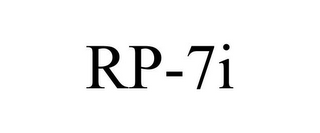 RP-7i